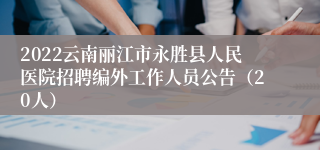 2022云南丽江市永胜县人民医院招聘编外工作人员公告（20人）